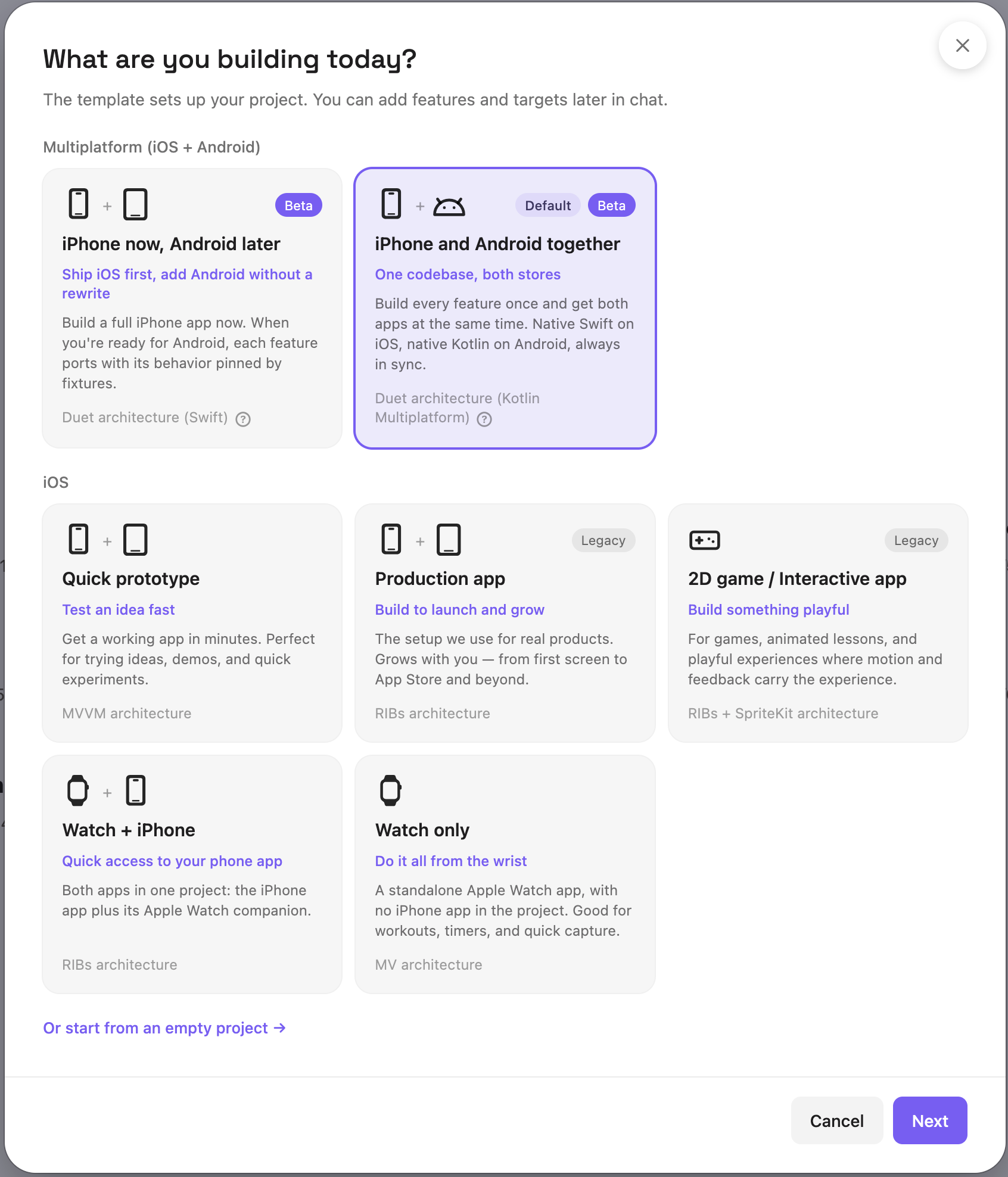 What are you building today?

The template sets up your project. You can add features and targets later in chat.

Multiplatform (iOS + Android)

+ Beta

iPhone now, Android later

Ship iOS first, add Android without a rewrite

Build a full iPhone app now. When you're ready for Android, each feature ports with its behavior pinned by fixtures.

Duet architecture (Swift) ?

+ Default Beta

iPhone and Android together

One codebase, both stores

Build every feature once and get both apps at the same time. Native Swift on iOS, native Kotlin on Android, always in sync.

Duet architecture (Kotlin Multiplatform) ?

iOS

+

Quick prototype

Test an idea fast

Get a working app in minutes. Perfect for trying ideas, demos, and quick experiments.

MVVM architecture

+ Legacy

Production app

Build to launch and grow

The setup we use for real products. Grows with you — from first screen to App Store and beyond.

RIBs architecture

Legacy

2D game / Interactive app

Build something playful

For games, animated lessons, and playful experiences where motion and feedback carry the experience.

RIBs + SpriteKit architecture

+

Watch + iPhone

Quick access to your phone app

Both apps in one project: the iPhone app plus its Apple Watch companion.

RIBs architecture

Watch only

Do it all from the wrist

A standalone Apple Watch app, with no iPhone app in the project. Good for workouts, timers, and quick capture.

MV architecture

Or start from an empty project →

Cancel Next